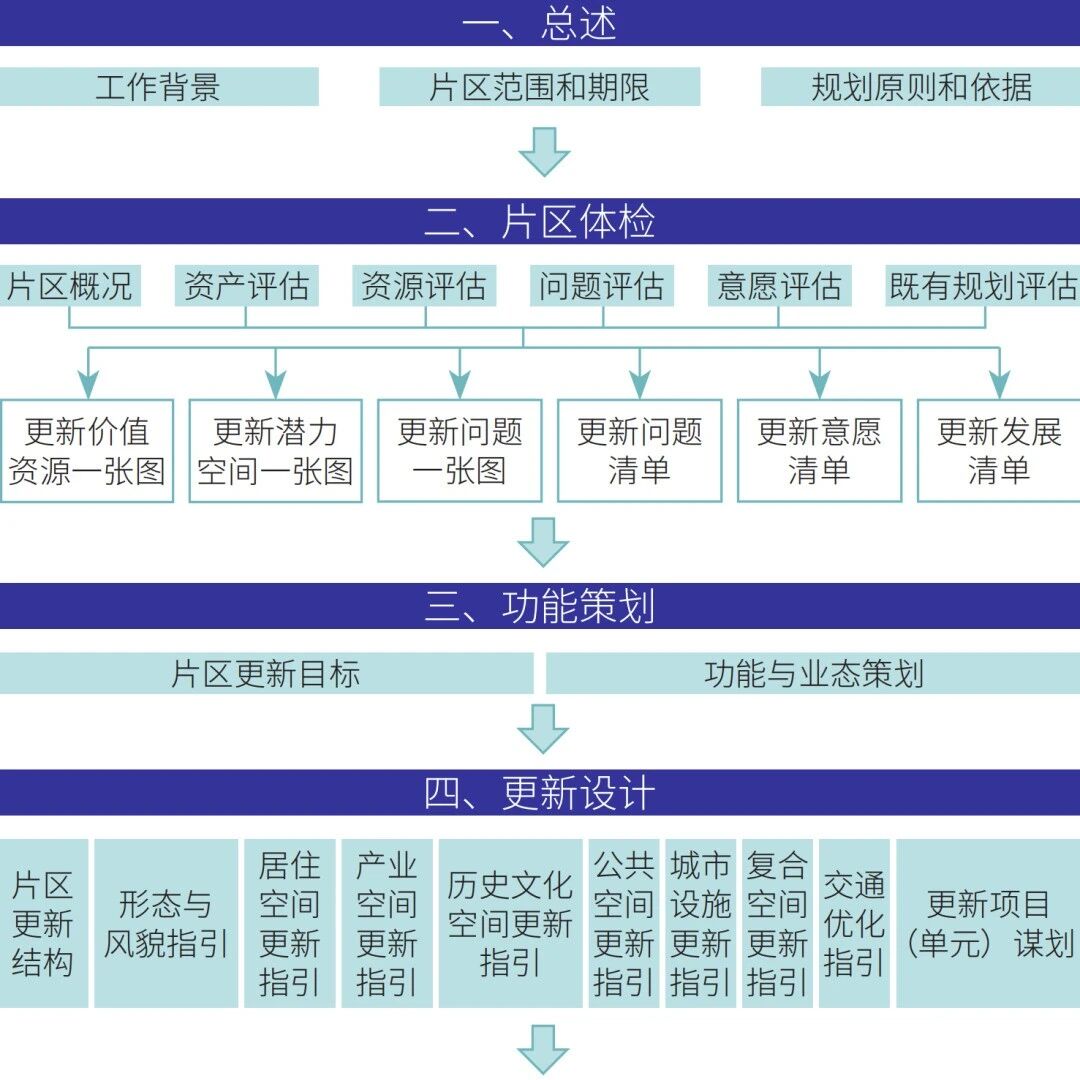 一、总述

工作背景

片区范围和期限

规划原则和依据

二、片区体检

片区概况

资产评估

资源评估

问题评估

意愿评估

既有规划评估

更新价值资源一张图

更新潜力空间一张图

更新问题一张图

更新问题清单

更新意愿清单

更新发展清单

三、功能策划

片区更新目标

功能与业态策划

四、更新设计

片区更新结构

形态与风貌指引

居住空间更新指引

产业空间更新指引

历史文化空间更新指引

公共空间更新指引

城市设施更新指引

复合空间更新指引

交通优化指引

更新项目（单元）谋划